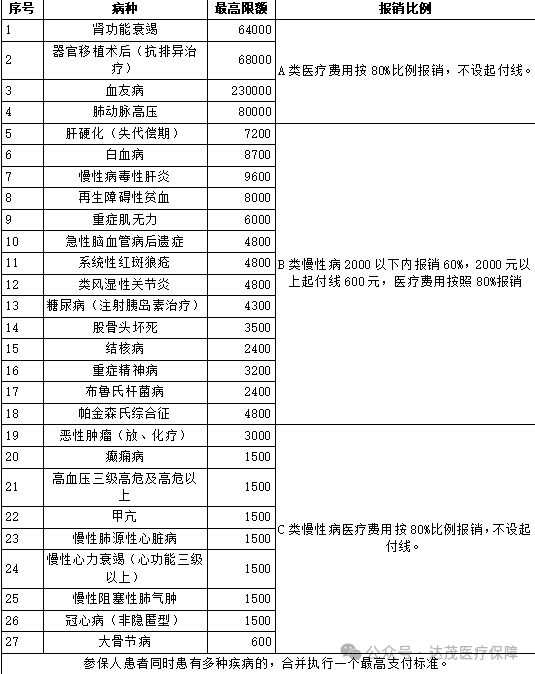 | 序号 | 病种 | 最高限额 | 报销比例 |
|---|---|---|---|
| 1 | 肾功能衰竭 | 64000 | A类医疗费用按80%比例报销，不设起付线。 |
| 2 | 器官移植术后（抗排异治疗） | 68000 | |
| 3 | 血友病 | 230000 | |
| 4 | 肺动脉高压 | 80000 | |
| 5 | 肝硬化（失代偿期） | 7200 | B类慢性病2000以下内报销60%，2000元以上起付线600元，医疗费用按照80%报销 |
| 6 | 白血病 | 8700 | |
| 7 | 慢性病毒性肝炎 | 9600 | |
| 8 | 再生障碍性贫血 | 8000 | |
| 9 | 重症肌无力 | 6000 | |
| 10 | 急性脑血管病后遗症 | 4800 | |
| 11 | 系统性红斑狼疮 | 4800 | |
| 12 | 类风湿性关节炎 | 4800 | |
| 13 | 糖尿病（注射胰岛素治疗） | 4300 | |
| 14 | 股骨头坏死 | 3500 | |
| 15 | 结核病 | 2400 | |
| 16 | 重症精神病 | 3200 | |
| 17 | 布鲁氏杆菌病 | 2400 | |
| 18 | 帕金森氏综合征 | 4800 | |
| 19 | 恶性肿瘤（放、化疗） | 3000 | C类慢性病医疗费用按80%比例报销，不设起付线。 |
| 20 | 癫痫病 | 1500 | |
| 21 | 高血压三级高危及高危以上 | 1500 | |
| 22 | 甲亢 | 1500 | |
| 23 | 慢性肺源性心脏病 | 1500 | |
| 24 | 慢性心力衰竭（心功能三级以上） | 1500 | |
| 25 | 慢性阻塞性肺气肿 | 1500 | |
| 26 | 冠心病（非隐匿型） | 1500 | |
| 27 | 大骨节病 | 600 | |

参保人患者同时患有多种疾病的，合并执行一个最高支付标准。

公众号 · 达茂医疗保障